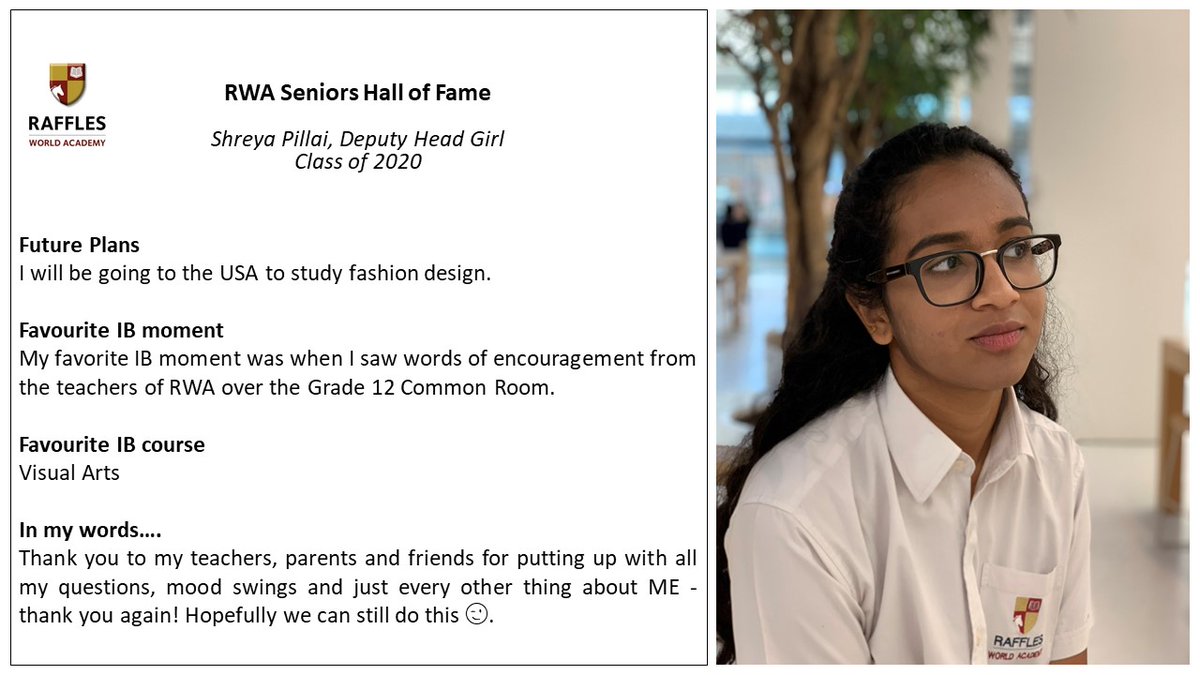 RAFFLES
WORLD ACADEMY

RWA Seniors Hall of Fame

Shreya Pillai, Deputy Head Girl
Class of 2020

Future Plans
I will be going to the USA to study fashion design.

Favourite IB moment
My favorite IB moment was when I saw words of encouragement from the teachers of RWA over the Grade 12 Common Room.

Favourite IB course
Visual Arts

In my words….
Thank you to my teachers, parents and friends for putting up with all my questions, mood swings and just every other thing about ME - thank you again! Hopefully we can still do this ☺.

RAFFLES
WORLD ACADEMY